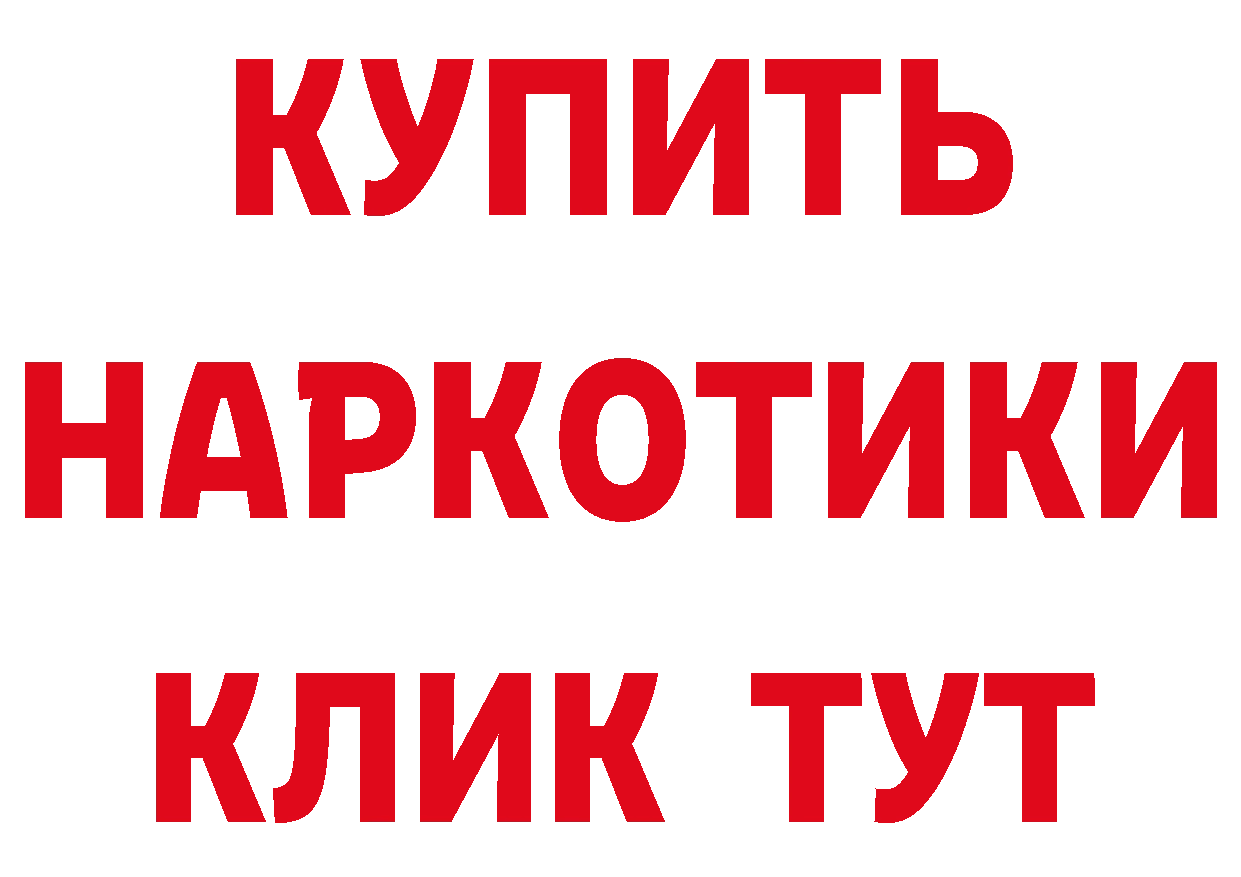 КУПИТЬ
НАРКОТИКИ
КЛИК ТУТ